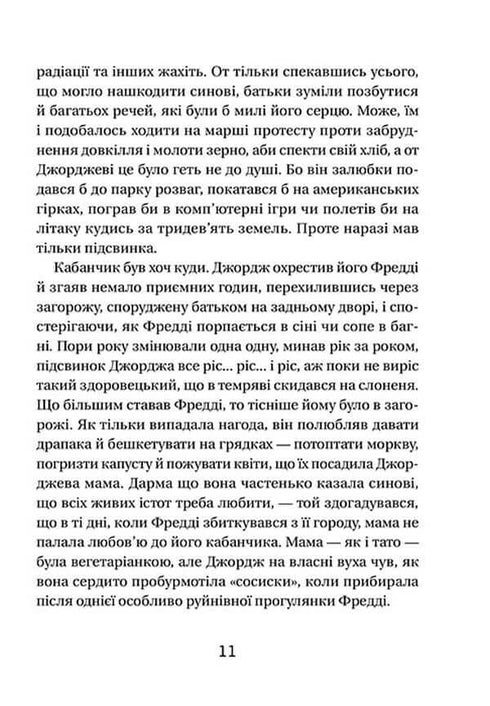 радіації та інших жахіть. От тільки спекавшись усього, що могло нашкодити синові, батьки зуміли позбутися й багатьох речей, які були б милі його серцю. Може, їм і подобалось ходити на марші протесту проти забруднення довкілля і молоти зерно, аби спекти свій хліб, а от Джорджеві це було геть не до душі. Бо він залюбки подався б до парку розваг, покатався б на американських гірках, пограв би в комп'ютерні ігри чи полетів би на літаку кудись за тридев'ять земель. Проте наразі мав тільки підсвинка.

Кабанчик був хоч куди. Джордж охрестив його Фредді й згаяв немало приємних годин, перехилившись через загорожу, споруджену батьком на задньому дворі, і спостерігаючи, як Фредді порпається в сіні чи сопе в багні. Пори року змінювали одна одну, минав рік за роком, підсвинок Джорджа все ріс... ріс... і ріс, аж поки не виріс такий здоровецький, що в темряві скидався на слоненя. Що більшим ставав Фредді, то тісніше йому було в загорожі. Як тільки випадала нагода, він полюбляв давати драпака й бешкетувати на грядках — потоптати моркву, погризти капусту й пожувати квіти, що їх посадила Джорджева мама. Дарма що вона частенько казала синові, що всіх живих істот треба любити, — той здогадувався, що в ті дні, коли Фредді збиткувався з її городу, мама не палала любов'ю до його кабанчика. Мама — як і тато — була вегетаріанкою, але Джордж на власні вуха чув, як вона сердито пробурмотіла «сосиски», коли прибирала після однієї особливо руйнівної прогулянки Фредді.

11